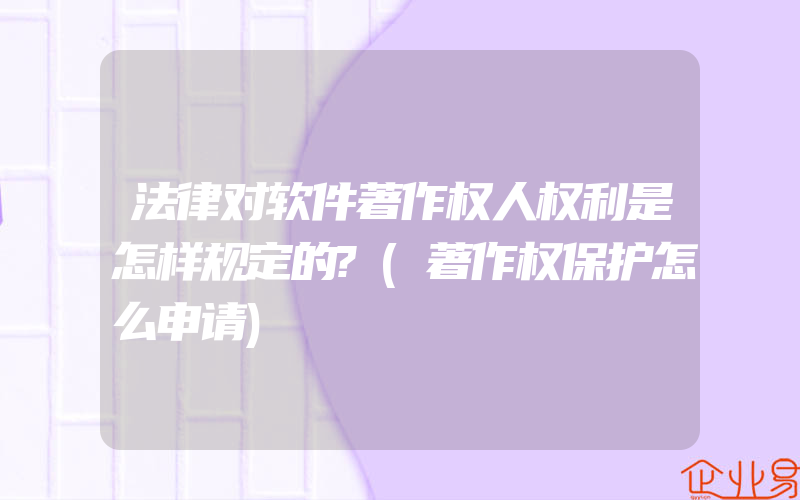 法律对软件著作权人权利是怎样规定的?（著作权保护怎么申请)

企业易